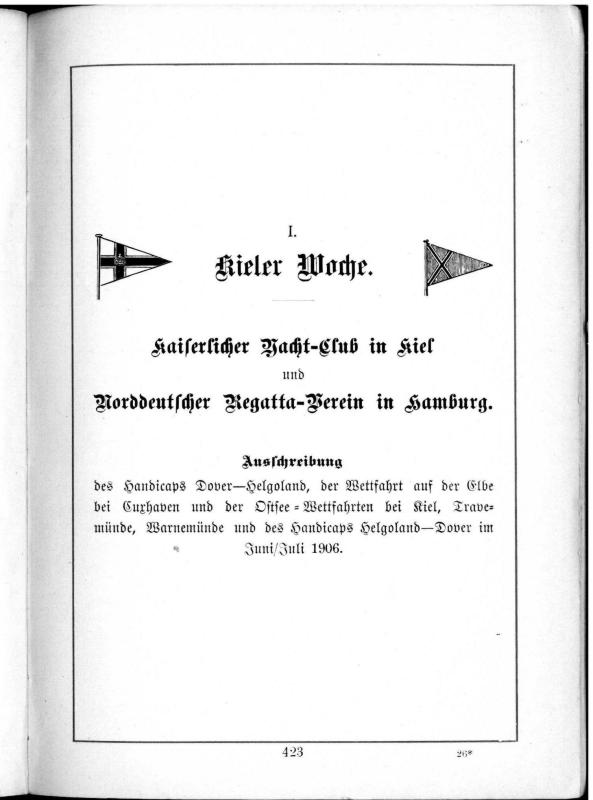 I.

Kieler Woche.

Kaiserlicher Yacht-Club in Kiel

und

Norddeutscher Regatta-Verein in Hamburg.

Ausschreibung

des Handicaps Dover—Helgoland, der Wettfahrt auf der Elbe bei Cuxhaven und der Ostsee-Wettfahrten bei Kiel, Travemünde, Warnemünde und des Handicaps Helgoland—Dover im Juni/Juli 1906.

423

26*